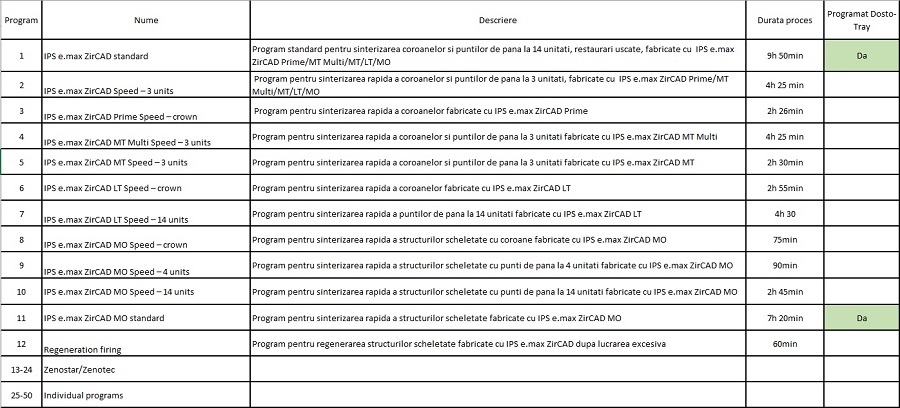 | Program | Nume | Descriere | Durata proces | Programat Dosto-Tray |
|---|---|---|---|---|
| 1 | IPS e.max ZirCAD standard | Program standard pentru sinterizarea coroanelor si puntilor de pana la 14 unitati, restaurari uscate, fabricate cu IPS e.max ZirCAD Prime/MT Multi/MT/LT/MO | 9h 50min | Da |
| 2 | IPS e.max ZirCAD Speed – 3 units | Program pentru sinterizarea rapida a coroanelor si puntilor de pana la 3 unitati, fabricate cu IPS e.max ZirCAD Prime/MT Multi/MT/LT/MO | 4h 25 min | |
| 3 | IPS e.max ZirCAD Prime Speed – crown | Program pentru sinterizarea rapida a coroanelor fabricate cu IPS e.max ZirCAD Prime | 2h 26min | |
| 4 | IPS e.max ZirCAD MT Multi Speed – 3 units | Program pentru sinterizarea rapida a coroanelor si puntilor de pana la 3 unitati fabricate cu IPS e.max ZirCAD MT Multi | 4h 25 min | |
| 5 | IPS e.max ZirCAD MT Speed – 3 units | Program pentru sinterizarea rapida a coroanelor si puntilor de pana la 3 unitati fabricate cu IPS e.max ZirCAD MT | 2h 30min | |
| 6 | IPS e.max ZirCAD LT Speed – crown | Program pentru sinterizarea rapida a coroanelor fabricate cu IPS e.max ZirCAD LT | 2h 55min | |
| 7 | IPS e.max ZirCAD LT Speed – 14 units | Program pentru sinterizarea rapida a puntilor de pana la 14 unitati fabricate cu IPS e.max ZirCAD LT | 4h 30 | |
| 8 | IPS e.max ZirCAD MO Speed – crown | Program pentru sinterizarea rapida a structurilor scheletate cu coroane fabricate cu IPS e.max ZirCAD MO | 75min | |
| 9 | IPS e.max ZirCAD MO Speed – 4 units | Program pentru sinterizarea rapida a structurilor scheletate cu punti de pana la 4 unitati fabricate cu IPS e.max ZirCAD MO | 90min | |
| 10 | IPS e.max ZirCAD MO Speed – 14 units | Program pentru sinterizarea rapida a structurilor scheletate cu punti de pana la 14 unitati fabricate cu IPS e.max ZirCAD MO | 2h 45min | |
| 11 | IPS e.max ZirCAD MO standard | Program pentru sinterizarea rapida a structurilor scheletate fabricate cu IPS e.max ZirCAD MO | 7h 20min | Da |
| 12 | Regeneration firing | Program pentru regenerarea structurilor scheletate fabricate cu IPS e.max ZirCAD dupa lucrarea excesiva | 60min | |
| 13-24 | Zenostar/Zenotec | | | |
| 25-50 | Individual programs | | | |